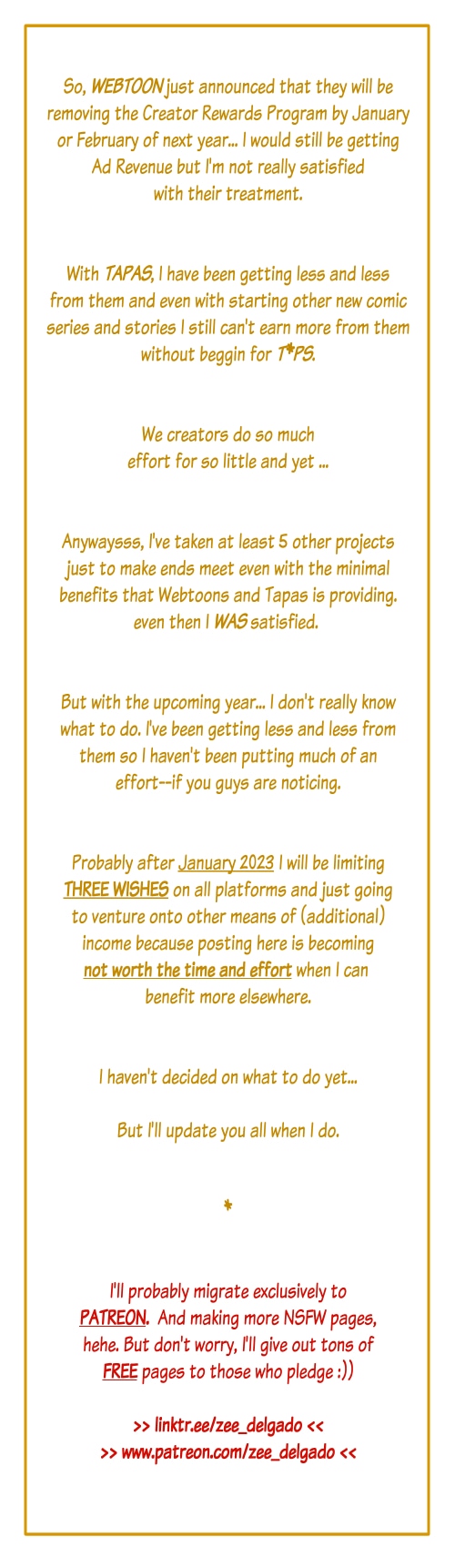 So, WEBTOON just announced that they will be removing the Creator Rewards Program by January or February of next year... I would still be getting Ad Revenue but I'm not really satisfied with their treatment.

With TAPAS, I have been getting less and less from them and even with starting other new comic series and stories I still can't earn more from them without beggin for T*PS.

We creators do so much effort for so little and yet ...

Anywaysss, I've taken at least 5 other projects just to make ends meet even with the minimal benefits that Webtoons and Tapas is providing. even then I WAS satisfied.

But with the upcoming year... I don't really know what to do. I've been getting less and less from them so I haven't been putting much of an effort--if you guys are noticing.

Probably after January 2023 I will be limiting THREE WISHES on all platforms and just going to venture onto other means of (additional) income because posting here is becoming not worth the time and effort when I can benefit more elsewhere.

I haven't decided on what to do yet...

But I'll update you all when I do.

*

I'll probably migrate exclusively to PATREON. And making more NSFW pages, hehe. But don't worry, I'll give out tons of FREE pages to those who pledge :))

>> linktr.ee/zee_delgado <<
>> www.patreon.com/zee_delgado <<